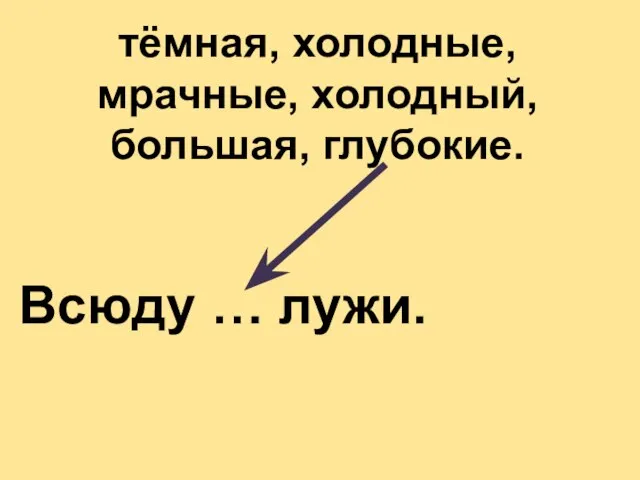 тёмная, холодные, мрачные, холодный, большая, глубокие.

Всюду … лужи.